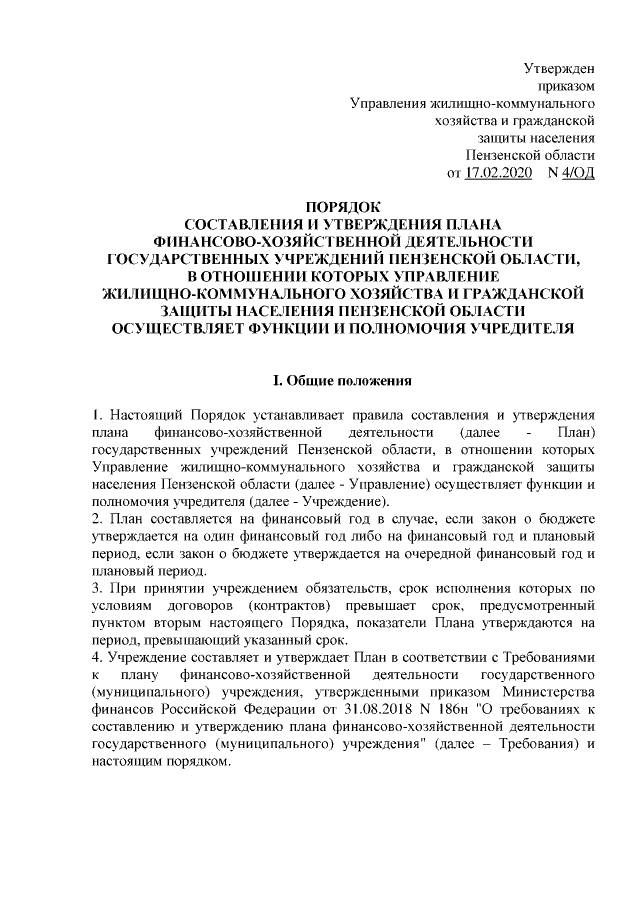 Утвержден
приказом
Управления жилищно-коммунального
хозяйства и гражданской
защиты населения
Пензенской области
от 17.02.2020 N 4/ОД

ПОРЯДОК
СОСТАВЛЕНИЯ И УТВЕРЖДЕНИЯ ПЛАНА
ФИНАНСОВО-ХОЗЯЙСТВЕННОЙ ДЕЯТЕЛЬНОСТИ
ГОСУДАРСТВЕННЫХ УЧРЕЖДЕНИЙ ПЕНЗЕНСКОЙ ОБЛАСТИ,
В ОТНОШЕНИИ КОТОРЫХ УПРАВЛЕНИЕ
ЖИЛИЩНО-КОММУНАЛЬНОГО ХОЗЯЙСТВА И ГРАЖДАНСКОЙ
ЗАЩИТЫ НАСЕЛЕНИЯ ПЕНЗЕНСКОЙ ОБЛАСТИ
ОСУЩЕСТВЛЯЕТ ФУНКЦИИ И ПОЛНОМОЧИЯ УЧРЕДИТЕЛЯ

I. Общие положения

1. Настоящий Порядок устанавливает правила составления и утверждения плана финансово-хозяйственной деятельности (далее - План) государственных учреждений Пензенской области, в отношении которых Управление жилищно-коммунального хозяйства и гражданской защиты населения Пензенской области (далее - Управление) осуществляет функции и полномочия учредителя (далее - Учреждение).
2. План составляется на финансовый год в случае, если закон о бюджете утверждается на один финансовый год либо на финансовый год и плановый период, если закон о бюджете утверждается на очередной финансовый год и плановый период.
3. При принятии учреждением обязательств, срок исполнения которых по условиям договоров (контрактов) превышает срок, предусмотренный пунктом вторым настоящего Порядка, показатели Плана утверждаются на период, превышающий указанный срок.
4. Учреждение составляет и утверждает План в соответствии с Требованиями к плану финансово-хозяйственной деятельности государственного (муниципального) учреждения, утвержденными приказом Министерства финансов Российской Федерации от 31.08.2018 N 186н "О требованиях к составлению и утверждению плана финансово-хозяйственной деятельности государственного (муниципального) учреждения" (далее – Требования) и настоящим порядком.